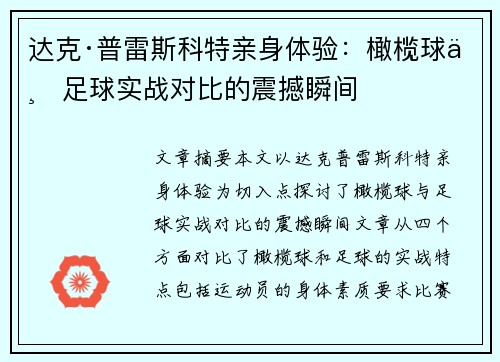 达克·普雷斯科特亲身体验：橄榄球ä¸足球实战对比的震撼瞬间

文章摘要本文以达克普雷斯科特亲身体验为切入点探讨了橄榄球与足球实战对比的震撼瞬间文章从四个方面对比了橄榄球和足球的实战特点包括运动员的身体素质要求比赛